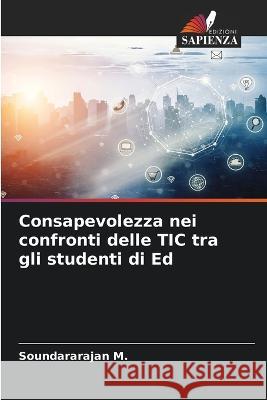 EDIZIONI
SAPIENZA

Consapevolezza nei confronti delle TIC tra gli studenti di Ed

Soundararajan M.

Kraina Książek